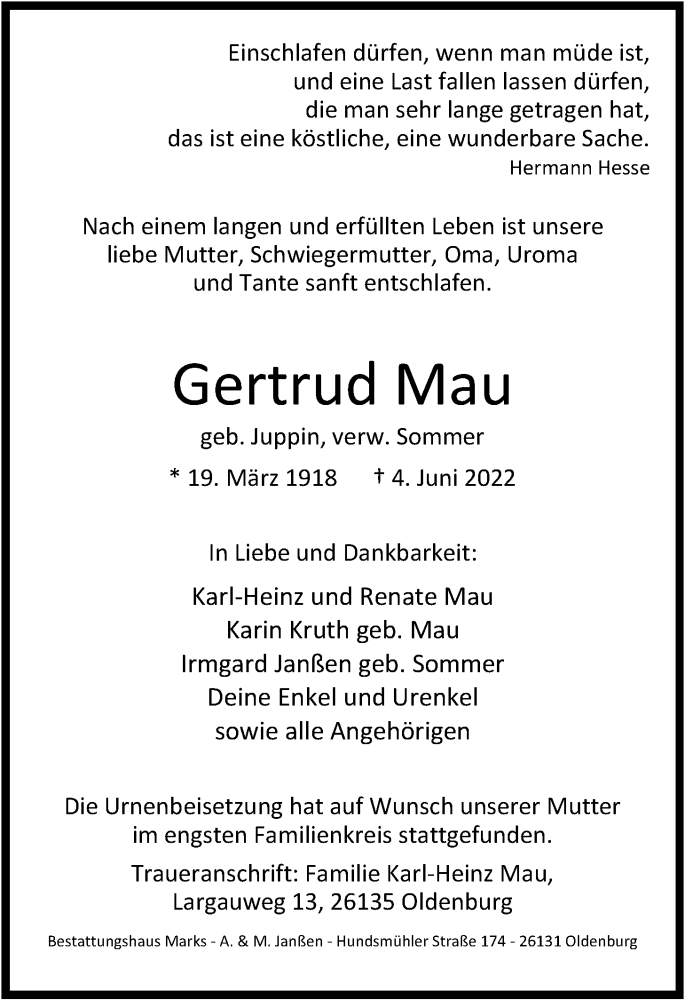 Einschlafen dürfen, wenn man müde ist,
und eine Last fallen lassen dürfen,
die man sehr lange getragen hat,
das ist eine köstliche, eine wunderbare Sache.
Hermann Hesse

Nach einem langen und erfüllten Leben ist unsere liebe Mutter, Schwiegermutter, Oma, Uroma und Tante sanft entschlafen.

Gertrud Mau

geb. Juppin, verw. Sommer

* 19. März 1918 † 4. Juni 2022

In Liebe und Dankbarkeit:

Karl-Heinz und Renate Mau
Karin Kruth geb. Mau
Irmgard Janßen geb. Sommer
Deine Enkel und Urenkel
sowie alle Angehörigen

Die Urnenbeisetzung hat auf Wunsch unserer Mutter im engsten Familienkreis stattgefunden.

Traueranschrift: Familie Karl-Heinz Mau,
Largauweg 13, 26135 Oldenburg

Bestattungshaus Marks - A. & M. Janßen - Hundsmühler Straße 174 - 26131 Oldenburg